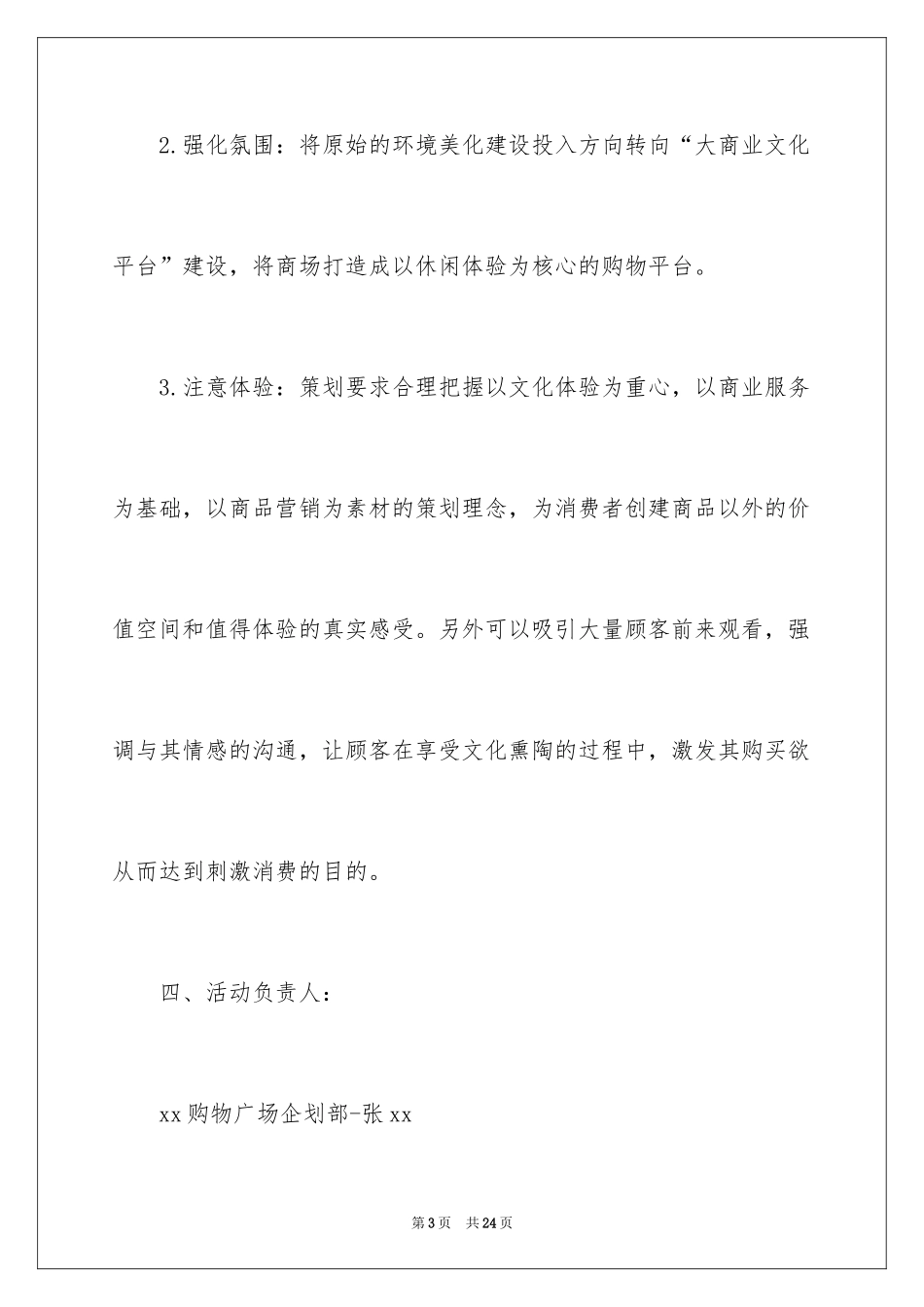 2.强化氛围：将原始的环境美化建设投入方向转向“大商业文化平台”建设，将商场打造成以休闲体验为核心的购物平台。

3.注意体验：策划要求合理把握以文化体验为重心，以商业服务为基础，以商品营销为素材的策划理念，为消费者创建商品以外的价值空间和值得体验的真实感受。另外可以吸引大量顾客前来观看，强调与其情感的沟通，让顾客在享受文化熏陶的过程中，激发其购买欲从而达到刺激消费的目的。

四、活动负责人：

xx购物广场企划部-张xx

第3页 共24页